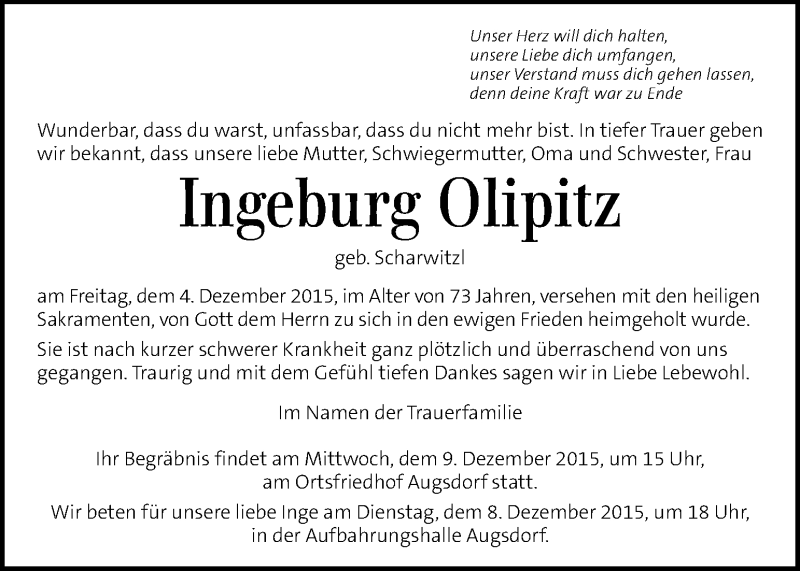 Unser Herz will dich halten,
unsere Liebe dich umfangen,
unser Verstand muss dich gehen lassen,
denn deine Kraft war zu Ende

Wunderbar, dass du warst, unfassbar, dass du nicht mehr bist. In tiefer Trauer geben wir bekannt, dass unsere liebe Mutter, Schwiegermutter, Oma und Schwester, Frau

Ingeburg Olipitz

geb. Scharwitzl

am Freitag, dem 4. Dezember 2015, im Alter von 73 Jahren, versehen mit den heiligen Sakramenten, von Gott dem Herrn zu sich in den ewigen Frieden heimgeholt wurde.

Sie ist nach kurzer schwerer Krankheit ganz plötzlich und überraschend von uns gegangen. Traurig und mit dem Gefühl tiefen Dankes sagen wir in Liebe Lebewohl.

Im Namen der Trauerfamilie

Ihr Begräbnis findet am Mittwoch, dem 9. Dezember 2015, um 15 Uhr, am Ortsfriedhof Augsdorf statt.

Wir beten für unsere liebe Inge am Dienstag, dem 8. Dezember 2015, um 18 Uhr, in der Aufbahrungshalle Augsdorf.